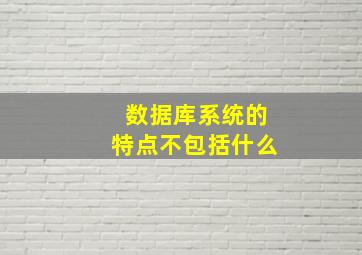 数据库系统的
特点不包括什么